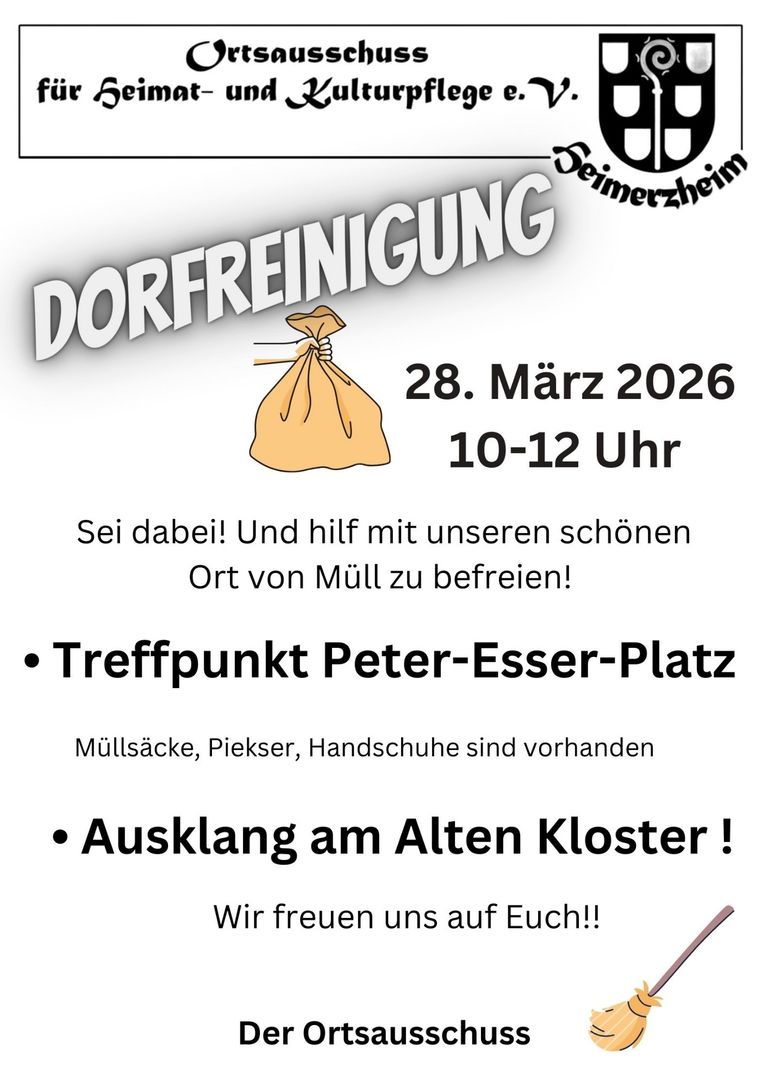 Ortsausschuss
für Heimat- und Kulturpflege e.V.

Heimerzheim

DORFREINIGUNG

28. März 2026
10-12 Uhr

Sei dabei! Und hilf mit unseren schönen Ort von Müll zu befreien!

• Treffpunkt Peter-Esser-Platz

Müllsäcke, Piekser, Handschuhe sind vorhanden

• Ausklang am Alten Kloster !

Wir freuen uns auf Euch!!

Der Ortsausschuss